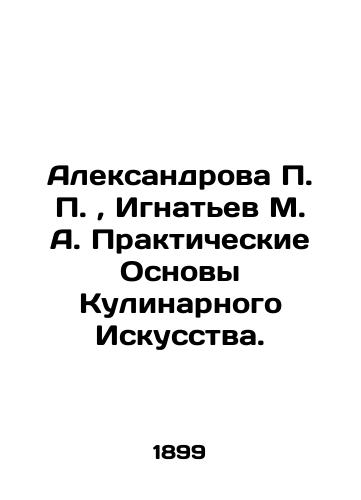 Александрова П. П. , Игнатьев М. А. Практические Основы Кулинарного Искусства.

1899